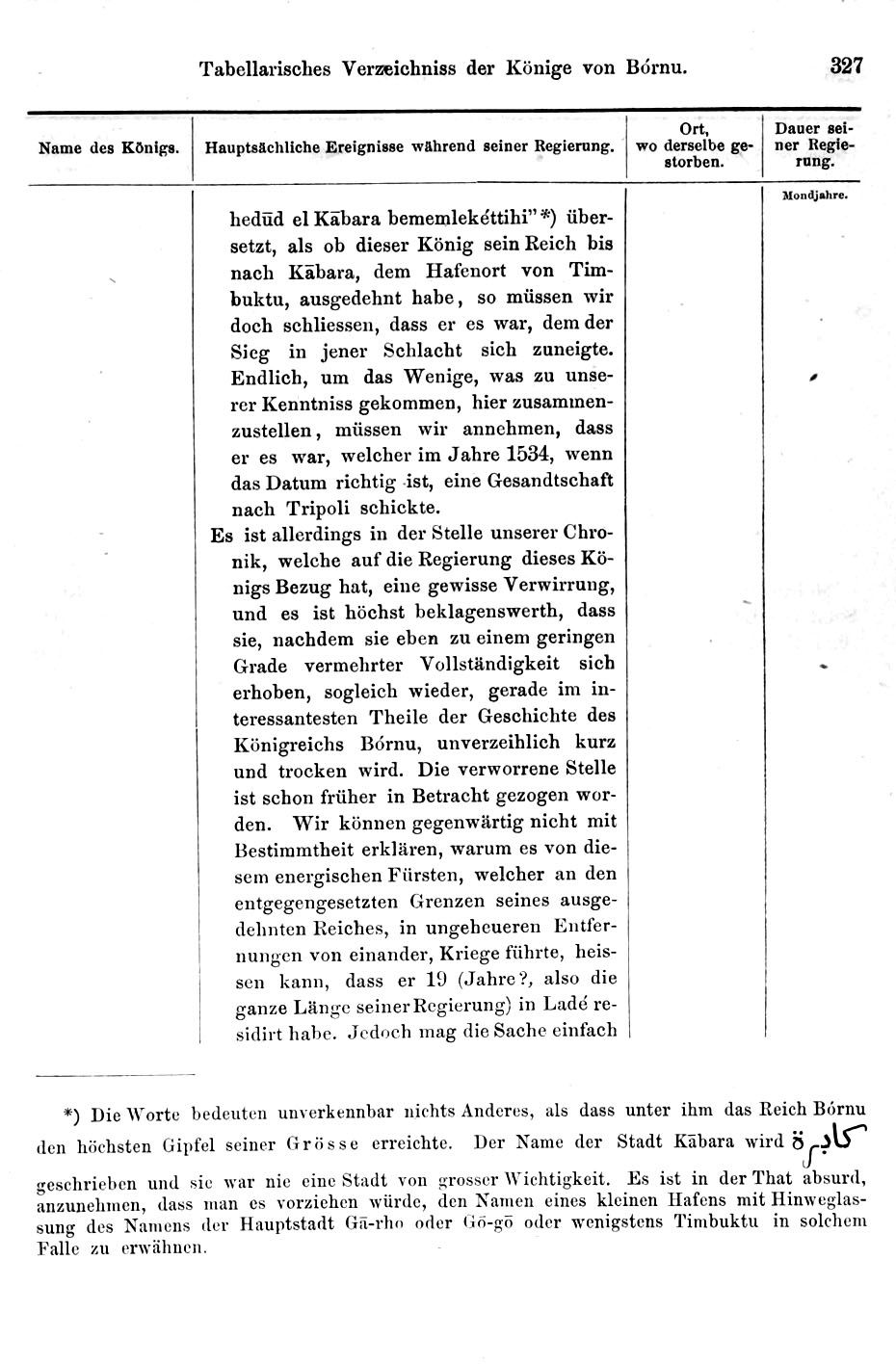 Tabellarisches Verzeichniss der Könige von Bórnu. 327

| Name des Königs. | Hauptsächliche Ereignisse während seiner Regierung. | Ort, wo derselbe gestorben. | Dauer seiner Regierung. |
|---|---|---|---|
| | hedūd el Kābara bememlekéttihi" *) übersetzt, als ob dieser König sein Reich bis nach Kābara, dem Hafenort von Timbuktu, ausgedehnt habe, so müssen wir doch schliessen, dass er es war, dem der Sieg in jener Schlacht sich zuneigte. Endlich, um das Wenige, was zu unserer Kenntniss gekommen, hier zusammenzustellen, müssen wir annehmen, dass er es war, welcher im Jahre 1534, wenn das Datum richtig ist, eine Gesandtschaft nach Tripoli schickte. Es ist allerdings in der Stelle unserer Chronik, welche auf die Regierung dieses Königs Bezug hat, eine gewisse Verwirrung, und es ist höchst beklagenswerth, dass sie, nachdem sie eben zu einem geringen Grade vermehrter Vollständigkeit sich erhoben, sogleich wieder, gerade im interessantesten Theile der Geschichte des Königreichs Bórnu, unverzeihlich kurz und trocken wird. Die verworrene Stelle ist schon früher in Betracht gezogen worden. Wir können gegenwärtig nicht mit Bestimmtheit erklären, warum es von diesem energischen Fürsten, welcher an den entgegengesetzten Grenzen seines ausgedehnten Reiches, in ungeheueren Entfernungen von einander, Kriege führte, heissen kann, dass er 19 (Jahre?, also die ganze Länge seiner Regierung) in Ladé residirt habe. Jedoch mag die Sache einfach | | Mondjahre. |

*) Die Worte bedeuten unverkennbar nichts Anderes, als dass unter ihm das Reich Bórnu den höchsten Gipfel seiner Grösse erreichte. Der Name der Stadt Kābara wird كابرة geschrieben und sie war nie eine Stadt von grosser Wichtigkeit. Es ist in der That absurd, anzunehmen, dass man es vorziehen würde, den Namen eines kleinen Hafens mit Hinweglassung des Namens der Hauptstadt Gā-rho oder Gō-gō oder wenigstens Timbuktu in solchem Falle zu erwähnen.